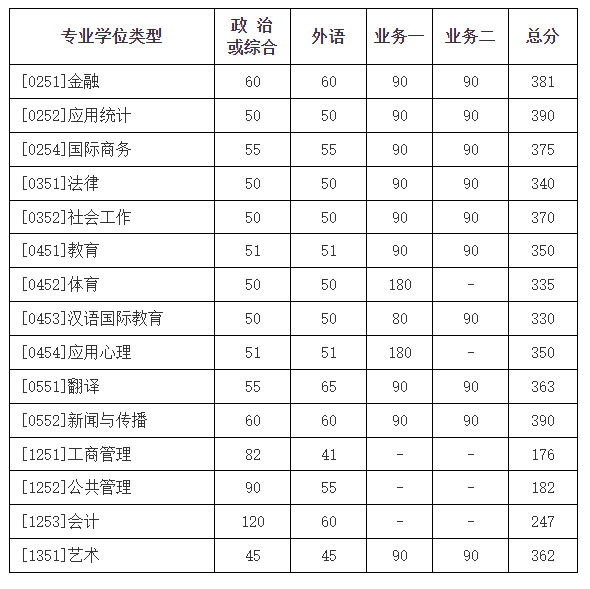 | 专业学位类型 | 政 治 或综合 | 外语 | 业务一 | 业务二 | 总分 |
|---|---|---|---|---|---|
| [0251]金融 | 60 | 60 | 90 | 90 | 381 |
| [0252]应用统计 | 50 | 50 | 90 | 90 | 390 |
| [0254]国际商务 | 55 | 55 | 90 | 90 | 375 |
| [0351]法律 | 50 | 50 | 90 | 90 | 340 |
| [0352]社会工作 | 50 | 50 | 90 | 90 | 370 |
| [0451]教育 | 51 | 51 | 90 | 90 | 350 |
| [0452]体育 | 50 | 50 | 180 | - | 335 |
| [0453]汉语国际教育 | 50 | 50 | 80 | 90 | 330 |
| [0454]应用心理 | 51 | 51 | 180 | - | 350 |
| [0551]翻译 | 55 | 65 | 90 | 90 | 363 |
| [0552]新闻与传播 | 60 | 60 | 90 | 90 | 390 |
| [1251]工商管理 | 82 | 41 | - | - | 176 |
| [1252]公共管理 | 90 | 55 | - | - | 182 |
| [1253]会计 | 120 | 60 | - | - | 247 |
| [1351]艺术 | 45 | 45 | 90 | 90 | 362 |